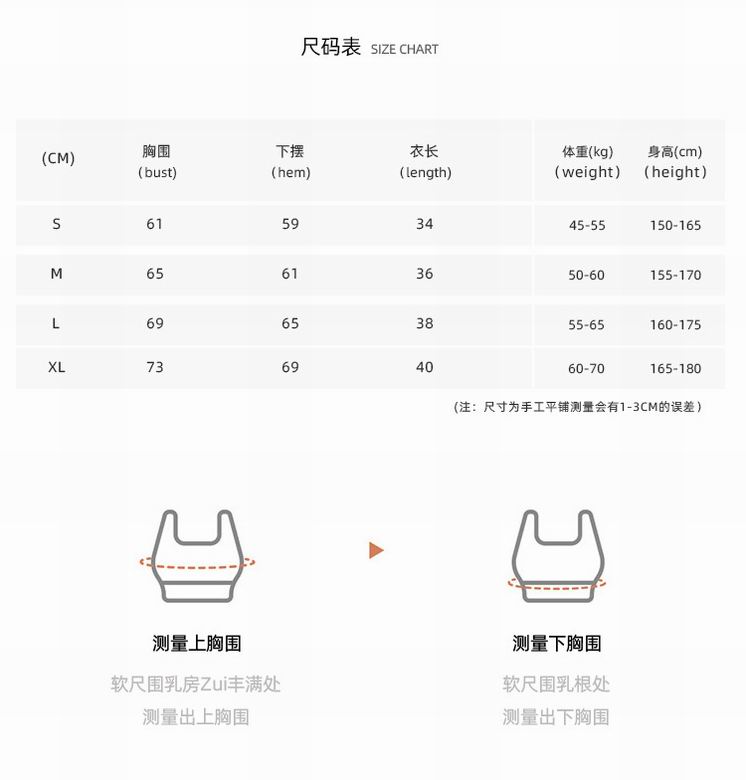 尺码表 SIZE CHART

| (CM) | 胸围 (bust) | 下摆 (hem) | 衣长 (length) | 体重(kg) (weight) | 身高(cm) (height) |
|---|---|---|---|---|---|
| S | 61 | 59 | 34 | 45-55 | 150-165 |
| M | 65 | 61 | 36 | 50-60 | 155-170 |
| L | 69 | 65 | 38 | 55-65 | 160-175 |
| XL | 73 | 69 | 40 | 60-70 | 165-180 |

(注：尺寸为手工平铺测量会有1-3CM的误差)

测量上胸围
软尺围乳房Zui丰满处
测量出上胸围

测量下胸围
软尺围乳根处
测量出下胸围